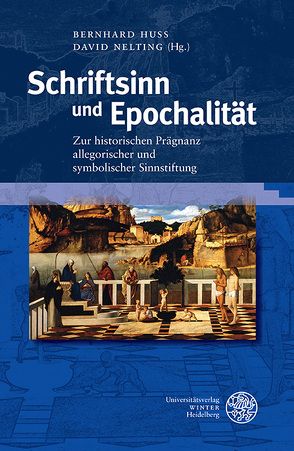 BERNHARD HUSS
DAVID NELTING (Hg.)

Schriftsinn und Epochalität

Zur historischen Prägnanz allegorischer und symbolischer Sinnstiftung

Universitätsverlag
WINTER
Heidelberg